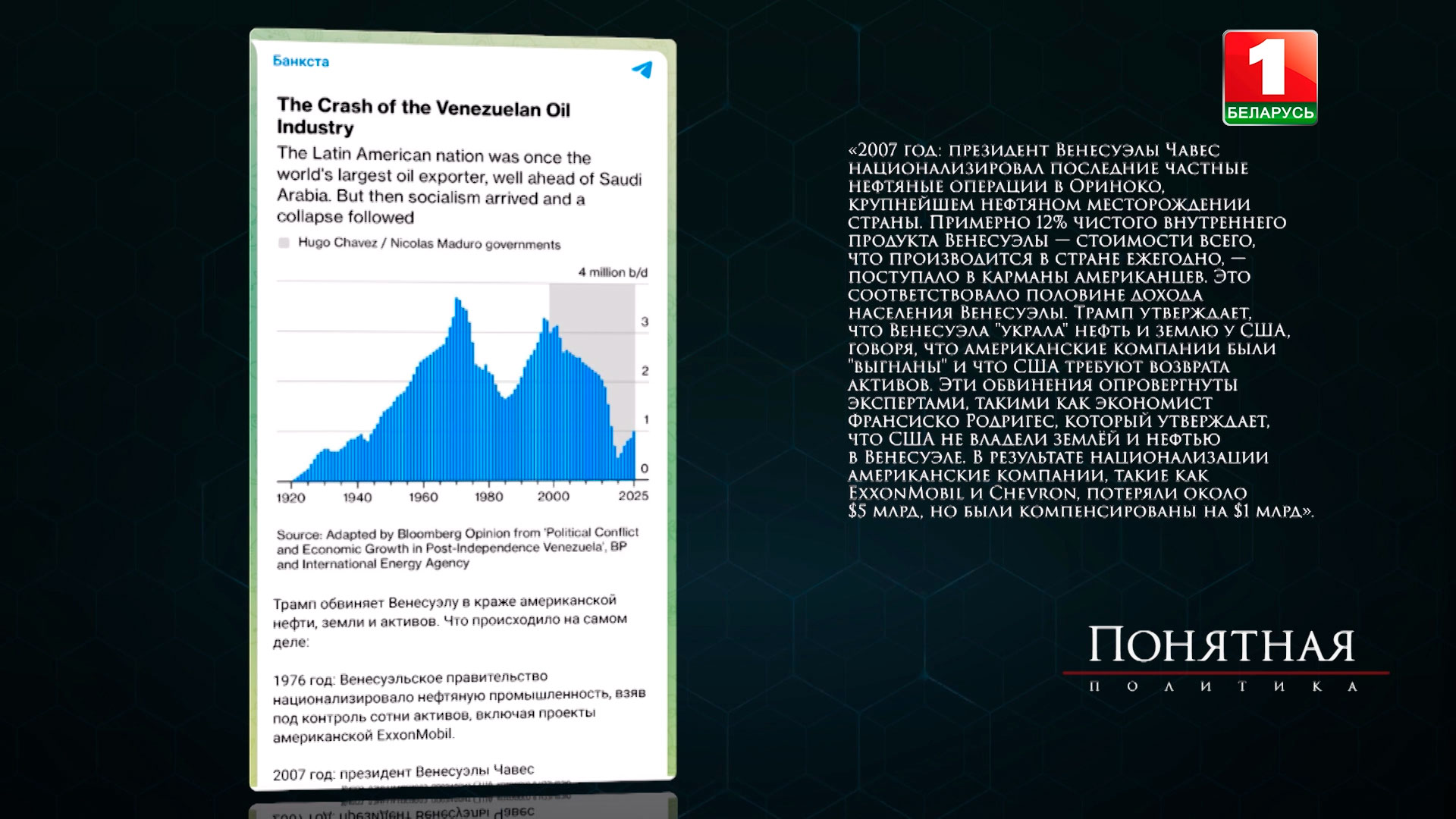 Банкста

The Crash of the Venezuelan Oil Industry

The Latin American nation was once the world's largest oil exporter, well ahead of Saudi Arabia. But then socialism arrived and a collapse followed

Hugo Chavez / Nicolas Maduro governments

4 million b/d

3

2

1

0

1920 1940 1960 1980 2000 2025

Source: Adapted by Bloomberg Opinion from 'Political Conflict and Economic Growth in Post-Independence Venezuela', BP and International Energy Agency

Трамп обвиняет Венесуэлу в краже американской нефти, земли и активов. Что происходило на самом деле:

1976 год: Венесуэльское правительство национализировало нефтяную промышленность, взяв под контроль сотни активов, включая проекты американской ExxonMobil.

2007 год: президент Венесуэлы Чавес

1 БЕЛАРУСЬ

«2007 год: президент Венесуэлы Чавес национализировал последние частные нефтяные операции в Ориноко, крупнейшем нефтяном месторождении страны. Примерно 12% чистого внутреннего продукта Венесуэлы — стоимости всего, что производится в стране ежегодно, — поступало в карманы американцев. Это соответствовало половине дохода населения Венесуэлы. Трамп утверждает, что Венесуэла "украла" нефть и землю у США, говоря, что американские компании были "выгнаны" и что США требуют возврата активов. Эти обвинения опровергнуты экспертами, такими как экономист Франсиско Родригес, который утверждает, что США не владели землёй и нефтью в Венесуэле. В результате национализации американские компании, такие как ExxonMobil и Chevron, потеряли около $5 млрд, но были компенсированы на $1 млрд».

Понятная
политика